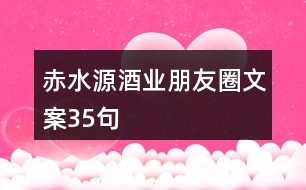 赤水源酒业朋友圈文案35句